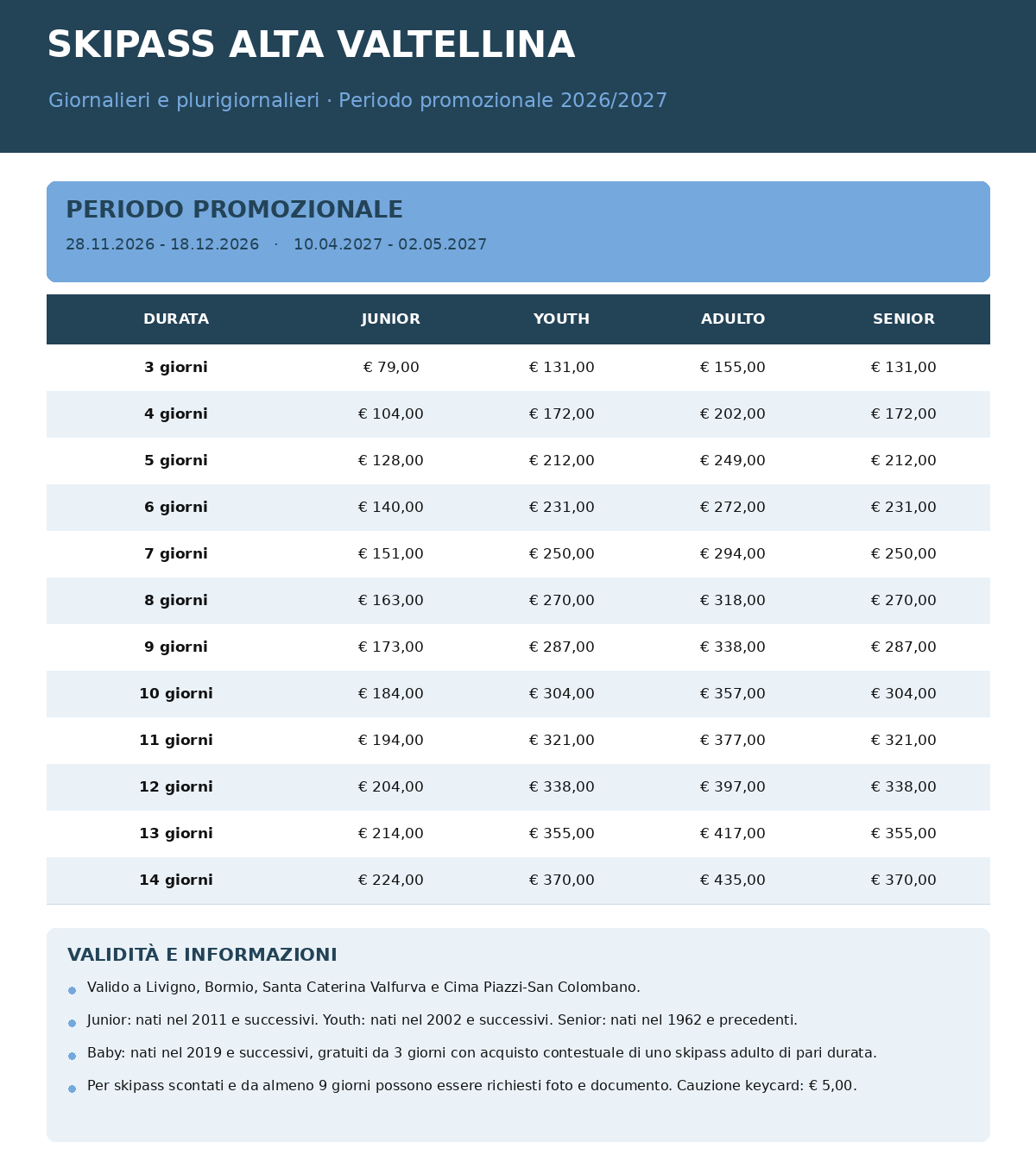 SKIPASS ALTA VALTELLINA

Giornalieri e plurigiornalieri · Periodo promozionale 2026/2027

PERIODO PROMOZIONALE

28.11.2026 - 18.12.2026 · 10.04.2027 - 02.05.2027

| DURATA | JUNIOR | YOUTH | ADULTO | SENIOR |
|---|---|---|---|---|
| 3 giorni | € 79,00 | € 131,00 | € 155,00 | € 131,00 |
| 4 giorni | € 104,00 | € 172,00 | € 202,00 | € 172,00 |
| 5 giorni | € 128,00 | € 212,00 | € 249,00 | € 212,00 |
| 6 giorni | € 140,00 | € 231,00 | € 272,00 | € 231,00 |
| 7 giorni | € 151,00 | € 250,00 | € 294,00 | € 250,00 |
| 8 giorni | € 163,00 | € 270,00 | € 318,00 | € 270,00 |
| 9 giorni | € 173,00 | € 287,00 | € 338,00 | € 287,00 |
| 10 giorni | € 184,00 | € 304,00 | € 357,00 | € 304,00 |
| 11 giorni | € 194,00 | € 321,00 | € 377,00 | € 321,00 |
| 12 giorni | € 204,00 | € 338,00 | € 397,00 | € 338,00 |
| 13 giorni | € 214,00 | € 355,00 | € 417,00 | € 355,00 |
| 14 giorni | € 224,00 | € 370,00 | € 435,00 | € 370,00 |

VALIDITÀ E INFORMAZIONI

Valido a Livigno, Bormio, Santa Caterina Valfurva e Cima Piazzi-San Colombano.

Junior: nati nel 2011 e successivi. Youth: nati nel 2002 e successivi. Senior: nati nel 1962 e precedenti.

Baby: nati nel 2019 e successivi, gratuiti da 3 giorni con acquisto contestuale di uno skipass adulto di pari durata.

Per skipass scontati e da almeno 9 giorni possono essere richiesti foto e documento. Cauzione keycard: € 5,00.